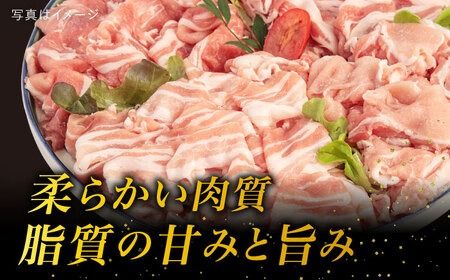 写真はイメージ

柔らかい肉質
脂質の甘みと旨み